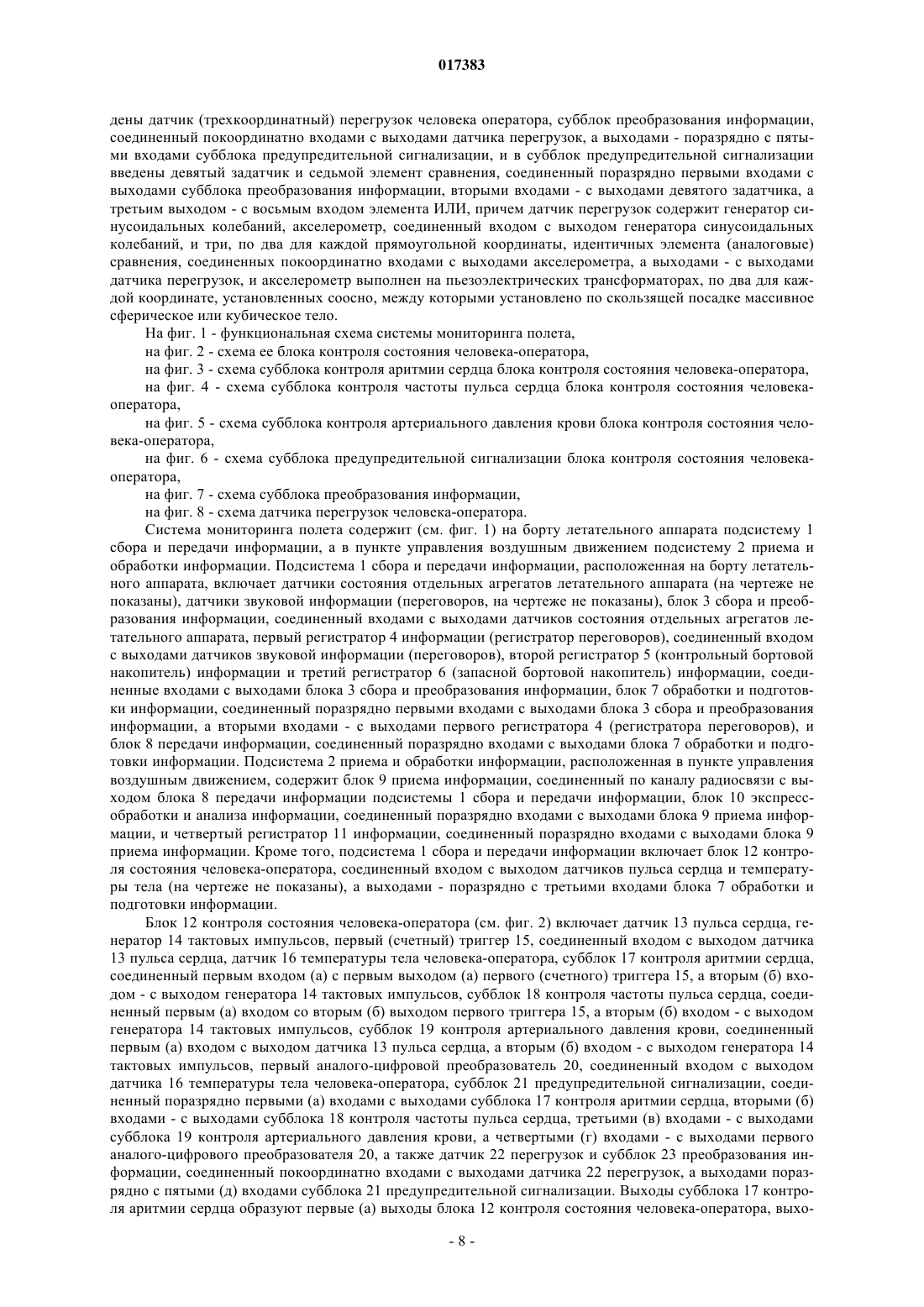 017383

дены датчик (трехкоординатный) перегрузок человека оператора, субблок преобразования информации, соединенный покоординатно входами с выходами датчика перегрузок, а выходами - поразрядно с пятыми входами субблока предупредительной сигнализации, и в субблок предупредительной сигнализации введены девятый задатчик и седьмой элемент сравнения, соединенный поразрядно первыми входами с выходами субблока преобразования информации, вторыми входами - с выходами девятого задатчика, а третьим выходом - с восьмым входом элемента ИЛИ, причем датчик перегрузок содержит генератор синусоидальных колебаний, акселерометр, соединенный входом с выходом генератора синусоидальных колебаний, и три, по два для каждой прямоугольной координаты, идентичных элемента (аналоговые) сравнения, соединенных покоординатно входами с выходами акселерометра, а выходами - с выходами датчика перегрузок, и акселерометр выполнен на пьезоэлектрических трансформаторах, по два для каждой координате, установленных соосно, между которыми установлено по скользящей посадке массивное сферическое или кубическое тело.

На фиг. 1 - функциональная схема системы мониторинга полета,

на фиг. 2 - схема ее блока контроля состояния человека-оператора,

на фиг. 3 - схема субблока контроля аритмии сердца блока контроля состояния человека-оператора,

на фиг. 4 - схема субблока контроля частоты пульса сердца блока контроля состояния человека-оператора,

на фиг. 5 - схема субблока контроля артериального давления крови блока контроля состояния человека-оператора,

на фиг. 6 - схема субблока предупредительной сигнализации блока контроля состояния человека-оператора,

на фиг. 7 - схема субблока преобразования информации,

на фиг. 8 - схема датчика перегрузок человека-оператора.

Система мониторинга полета содержит (см. фиг. 1) на борту летательного аппарата подсистему 1 сбора и передачи информации, а в пункте управления воздушным движением подсистему 2 приема и обработки информации. Подсистема 1 сбора и передачи информации, расположенная на борту летательного аппарата, включает датчики состояния отдельных агрегатов летательного аппарата (на чертеже не показаны), датчики звуковой информации (переговоров, на чертеже не показаны), блок 3 сбора и преобразования информации, соединенный входами с выходами датчиков состояния отдельных агрегатов летательного аппарата, первый регистратор 4 информации (регистратор переговоров), соединенный входом с выходами датчиков звуковой информации (переговоров), второй регистратор 5 (контрольный бортовой накопитель) информации и третий регистратор 6 (запасной бортовой накопитель) информации, соединенные входами с выходами блока 3 сбора и преобразования информации, блок 7 обработки и подготовки информации, соединенный поразрядно первыми входами с выходами блока 3 сбора и преобразования информации, а вторыми входами - с выходами первого регистратора 4 (регистратора переговоров), и блок 8 передачи информации, соединенный поразрядно входами с выходами блока 7 обработки и подготовки информации. Подсистема 2 приема и обработки информации, расположенная в пункте управления воздушным движением, содержит блок 9 приема информации, соединенный по каналу радиосвязи с выходом блока 8 передачи информации подсистемы 1 сбора и передачи информации, блок 10 экспресс-обработки и анализа информации, соединенный поразрядно входами с выходами блока 9 приема информации, и четвертый регистратор 11 информации, соединенный поразрядно входами с выходами блока 9 приема информации. Кроме того, подсистема 1 сбора и передачи информации включает блок 12 контроля состояния человека-оператора, соединенный входом с выходом датчиков пульса сердца и температуры тела (на чертеже не показаны), а выходами - поразрядно с третьими входами блока 7 обработки и подготовки информации.

Блок 12 контроля состояния человека-оператора (см. фиг. 2) включает датчик 13 пульса сердца, генератор 14 тактовых импульсов, первый (счетный) триггер 15, соединенный входом с выходом датчика 13 пульса сердца, датчик 16 температуры тела человека-оператора, субблок 17 контроля аритмии сердца, соединенный первым входом (а) с первым выходом (а) первого (счетного) триггера 15, а вторым (б) входом - с выходом генератора 14 тактовых импульсов, субблок 18 контроля частоты пульса сердца, соединенный первым (а) входом со вторым (б) выходом первого триггера 15, а вторым (б) входом - с выходом генератора 14 тактовых импульсов, субблок 19 контроля артериального давления крови, соединенный первым (а) входом с выходом датчика 13 пульса сердца, а вторым (б) входом - с выходом генератора 14 тактовых импульсов, первый аналого-цифровой преобразователь 20, соединенный входом с выходом датчика 16 температуры тела человека-оператора, субблок 21 предупредительной сигнализации, соединенный поразрядно первыми (а) входами с выходами субблока 17 контроля аритмии сердца, вторыми (б) входами - с выходами субблока 18 контроля частоты пульса сердца, третьими (в) входами - с выходами субблока 19 контроля артериального давления крови, а четвертыми (г) входами - с выходами первого аналого-цифрового преобразователя 20, а также датчик 22 перегрузок и субблок 23 преобразования информации, соединенный покоординатно входами с выходами датчика 22 перегрузок, а выходами поразрядно с пятыми (д) входами субблока 21 предупредительной сигнализации. Выходы субблока 17 контроля аритмии сердца образуют первые (а) выходы блока 12 контроля состояния человека-оператора, выхо-

- 8 -